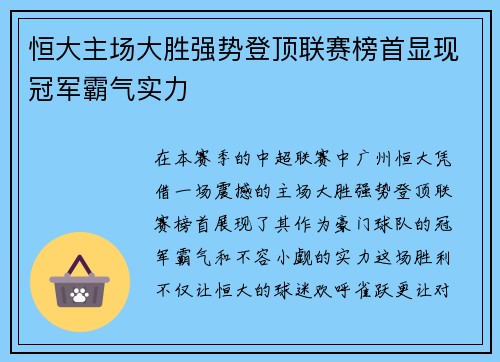 恒大主场大胜强势登顶联赛榜首显现冠军霸气实力

在本赛季的中超联赛中广州恒大凭借一场震撼的主场大胜强势登顶联赛榜首展现了其作为豪门球队的冠军霸气和不容小觑的实力这场胜利不仅让恒大的球迷欢呼雀跃更让对